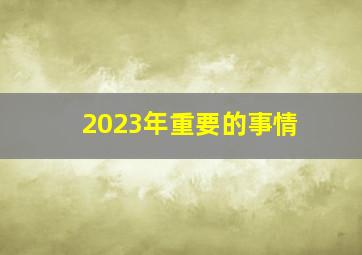 2023年重要的事情